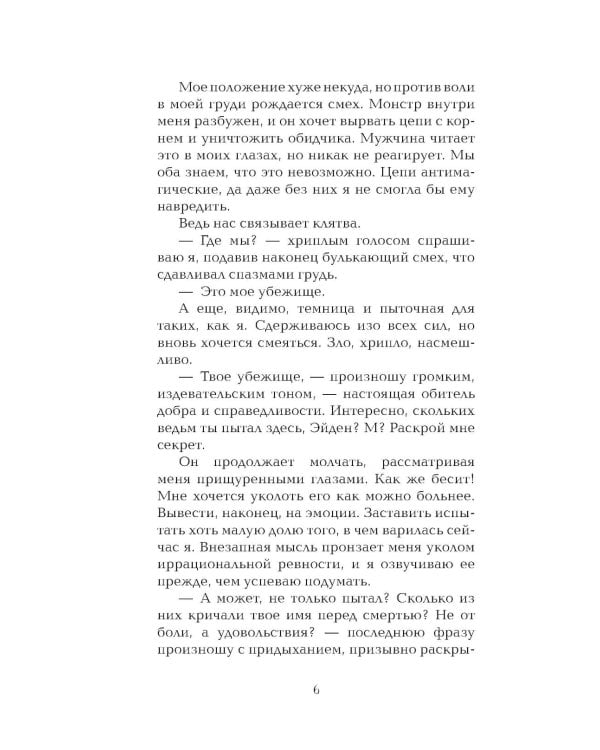 Мое положение хуже некуда, но против воли в моей груди рождается смех. Монстр внутри меня разбужен, и он хочет вырвать цепи с корнем и уничтожить обидчика. Мужчина читает это в моих глазах, но никак не реагирует. Мы оба знаем, что это невозможно. Цепи антимагические, да даже без них я не смогла бы ему навредить.

Ведь нас связывает клятва.

— Где мы? — хриплым голосом спрашиваю я, подавив наконец булькающий смех, что сдавливал спазмами грудь.

— Это мое убежище.

А еще, видимо, темница и пыточная для таких, как я. Сдерживаюсь изо всех сил, но вновь хочется смеяться. Зло, хрипло, насмешливо.

— Твое убежище, — произношу громким, издевательским тоном, — настоящая обитель добра и справедливости. Интересно, скольких ведьм ты пытал здесь, Эйден? М? Раскрой мне секрет.

Он продолжает молчать, рассматривая меня прищуренными глазами. Как же бесит! Мне хочется уколоть его как можно больнее. Вывести, наконец, на эмоции. Заставить испытать хоть малую долю того, в чем варилась сейчас я. Внезапная мысль пронзает меня уколом иррациональной ревности, и я озвучиваю ее прежде, чем успеваю подумать.

— А может, не только пытал? Сколько из них кричали твое имя перед смертью? Не от боли, а удовольствия? — последнюю фразу произношу с придыханием, призывно раскры-

6